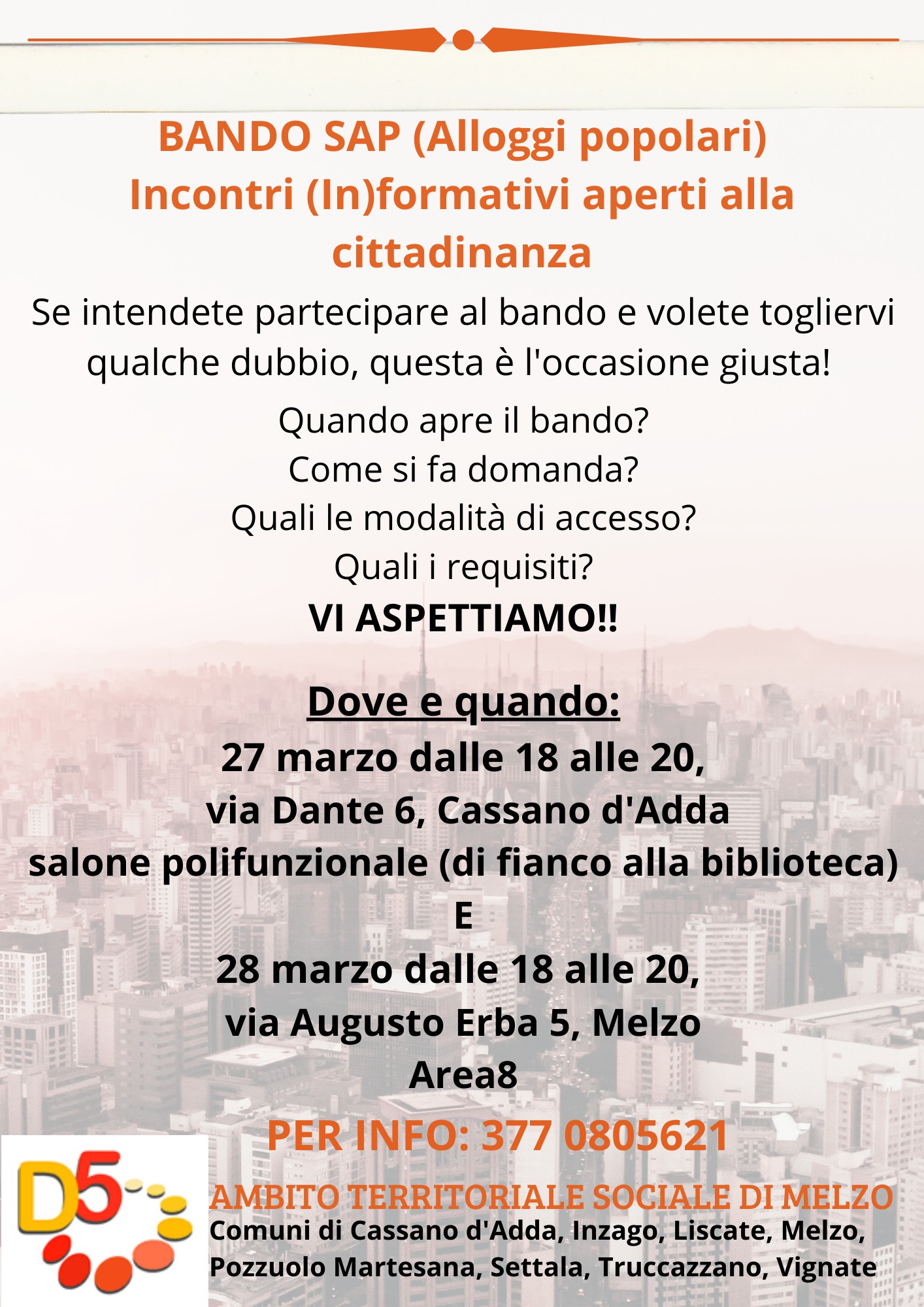 BANDO SAP (Alloggi popolari)
Incontri (In)formativi aperti alla cittadinanza

Se intendete partecipare al bando e volete togliervi qualche dubbio, questa è l'occasione giusta!

Quando apre il bando?
Come si fa domanda?
Quali le modalità di accesso?
Quali i requisiti?
VI ASPETTIAMO!!

Dove e quando:
27 marzo dalle 18 alle 20,
via Dante 6, Cassano d'Adda
salone polifunzionale (di fianco alla biblioteca)
E
28 marzo dalle 18 alle 20,
via Augusto Erba 5, Melzo
Area8

PER INFO: 377 0805621

D5

AMBITO TERRITORIALE SOCIALE DI MELZO
Comuni di Cassano d'Adda, Inzago, Liscate, Melzo, Pozzuolo Martesana, Settala, Truccazzano, Vignate